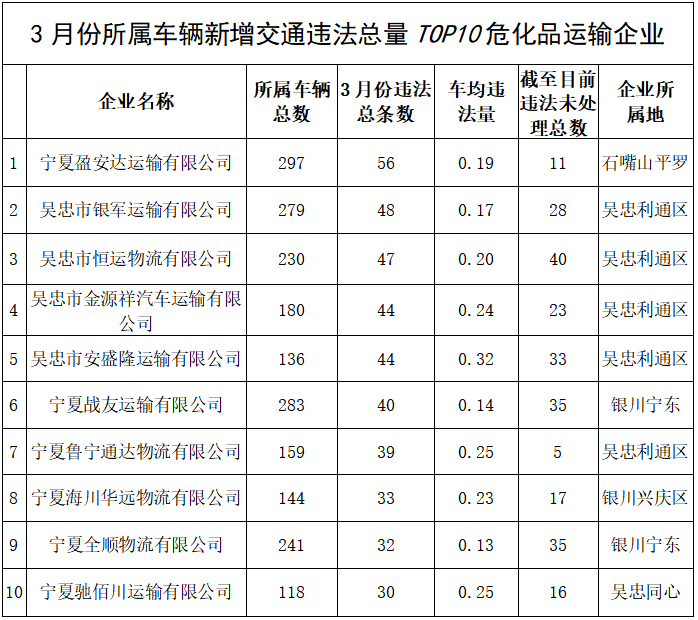 3月份所属车辆新增交通违法总量TOP10危化品运输企业

|  | 企业名称 | 所属车辆总数 | 3月份违法总条数 | 车均违法量 | 截至目前违法未处理总数 | 企业所属地 |
|---|---|---|---|---|---|---|
| 1 | 宁夏盈安达运输有限公司 | 297 | 56 | 0.19 | 11 | 石嘴山平罗 |
| 2 | 吴忠市银军运输有限公司 | 279 | 48 | 0.17 | 28 | 吴忠利通区 |
| 3 | 吴忠市恒运物流有限公司 | 230 | 47 | 0.20 | 40 | 吴忠利通区 |
| 4 | 吴忠市金源祥汽车运输有限公司 | 180 | 44 | 0.24 | 23 | 吴忠利通区 |
| 5 | 吴忠市安盛隆运输有限公司 | 136 | 44 | 0.32 | 33 | 吴忠利通区 |
| 6 | 宁夏战友运输有限公司 | 283 | 40 | 0.14 | 35 | 银川宁东 |
| 7 | 宁夏鲁宁通达物流有限公司 | 159 | 39 | 0.25 | 5 | 吴忠利通区 |
| 8 | 宁夏海川华远物流有限公司 | 144 | 33 | 0.23 | 17 | 银川兴庆区 |
| 9 | 宁夏全顺物流有限公司 | 241 | 32 | 0.13 | 35 | 银川宁东 |
| 10 | 宁夏驰佰川运输有限公司 | 118 | 30 | 0.25 | 16 | 吴忠同心 |